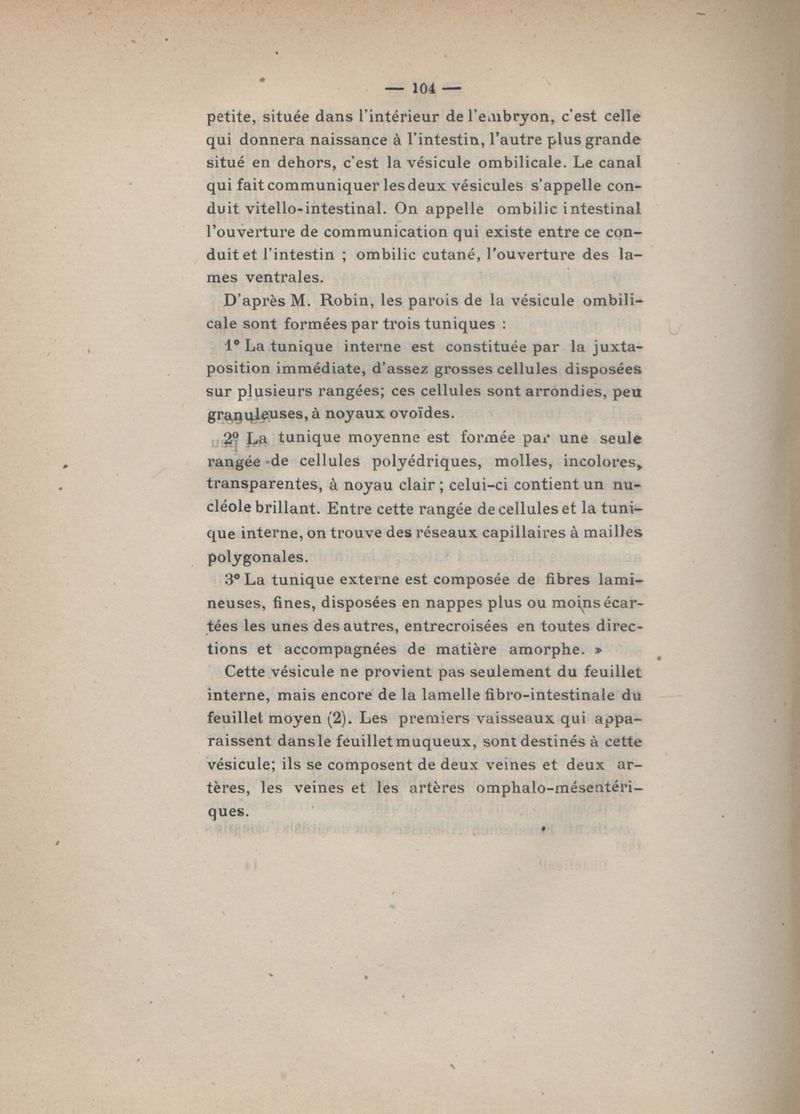 — 104 —

petite, située dans l'intérieur de l'embryon, c'est celle qui donnera naissance à l'intestin, l'autre plus grande situé en dehors, c'est la vésicule ombilicale. Le canal qui fait communiquer les deux vésicules s'appelle conduit vitello-intestinal. On appelle ombilic intestinal l'ouverture de communication qui existe entre ce conduit et l'intestin ; ombilic cutané, l'ouverture des lames ventrales.

D'après M. Robin, les parois de la vésicule ombilicale sont formées par trois tuniques :

1° La tunique interne est constituée par la juxtaposition immédiate, d'assez grosses cellules disposées sur plusieurs rangées; ces cellules sont arrondies, peu granuleuses, à noyaux ovoïdes.

2° La tunique moyenne est formée par une seule rangée de cellules polyédriques, molles, incolores, transparentes, à noyau clair ; celui-ci contient un nucléole brillant. Entre cette rangée de cellules et la tunique interne, on trouve des réseaux capillaires à mailles polygonales.

3° La tunique externe est composée de fibres lamineuses, fines, disposées en nappes plus ou moins écartées les unes des autres, entrecroisées en toutes directions et accompagnées de matière amorphe. »

Cette vésicule ne provient pas seulement du feuillet interne, mais encore de la lamelle fibro-intestinale du feuillet moyen (2). Les premiers vaisseaux qui apparaissent dans le feuillet muqueux, sont destinés à cette vésicule; ils se composent de deux veines et deux artères, les veines et les artères omphalo-mésentériques.